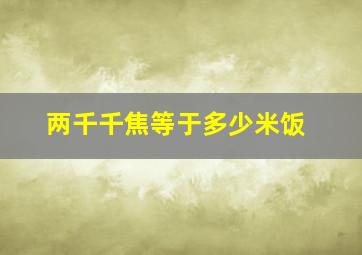 两千千焦等于多少米饭